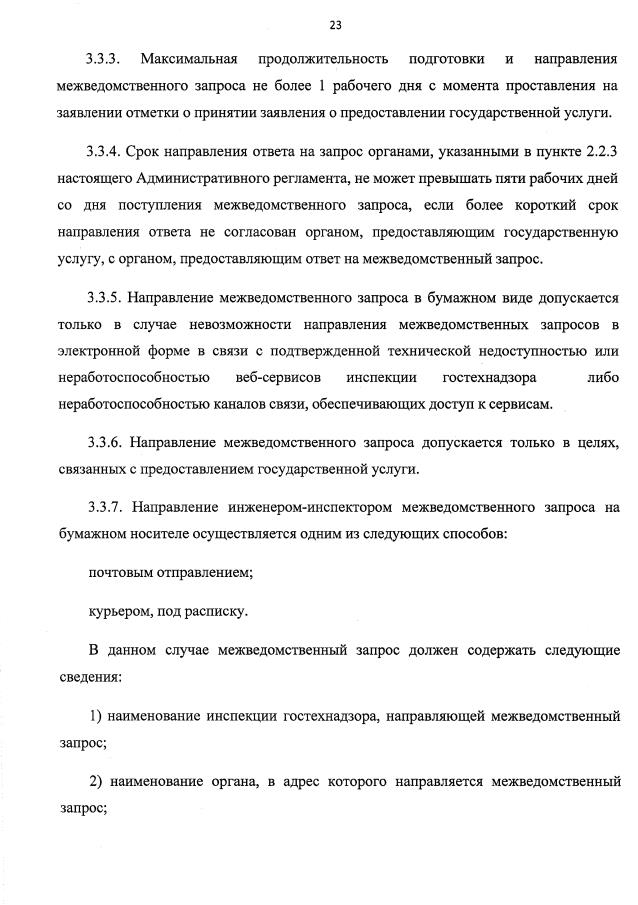 23

3.3.3. Максимальная продолжительность подготовки и направления межведомственного запроса не более 1 рабочего дня с момента проставления на заявлении отметки о принятии заявления о предоставлении государственной услуги.

3.3.4. Срок направления ответа на запрос органами, указанными в пункте 2.2.3 настоящего Административного регламента, не может превышать пяти рабочих дней со дня поступления межведомственного запроса, если более короткий срок направления ответа не согласован органом, предоставляющим государственную услугу, с органом, предоставляющим ответ на межведомственный запрос.

3.3.5. Направление межведомственного запроса в бумажном виде допускается только в случае невозможности направления межведомственных запросов в электронной форме в связи с подтвержденной технической недоступностью или неработоспособностью веб-сервисов инспекции гостехнадзора либо неработоспособностью каналов связи, обеспечивающих доступ к сервисам.

3.3.6. Направление межведомственного запроса допускается только в целях, связанных с предоставлением государственной услуги.

3.3.7. Направление инженером-инспектором межведомственного запроса на бумажном носителе осуществляется одним из следующих способов:

почтовым отправлением;

курьером, под расписку.

В данном случае межведомственный запрос должен содержать следующие сведения:

1) наименование инспекции гостехнадзора, направляющей межведомственный запрос;

2) наименование органа, в адрес которого направляется межведомственный запрос;